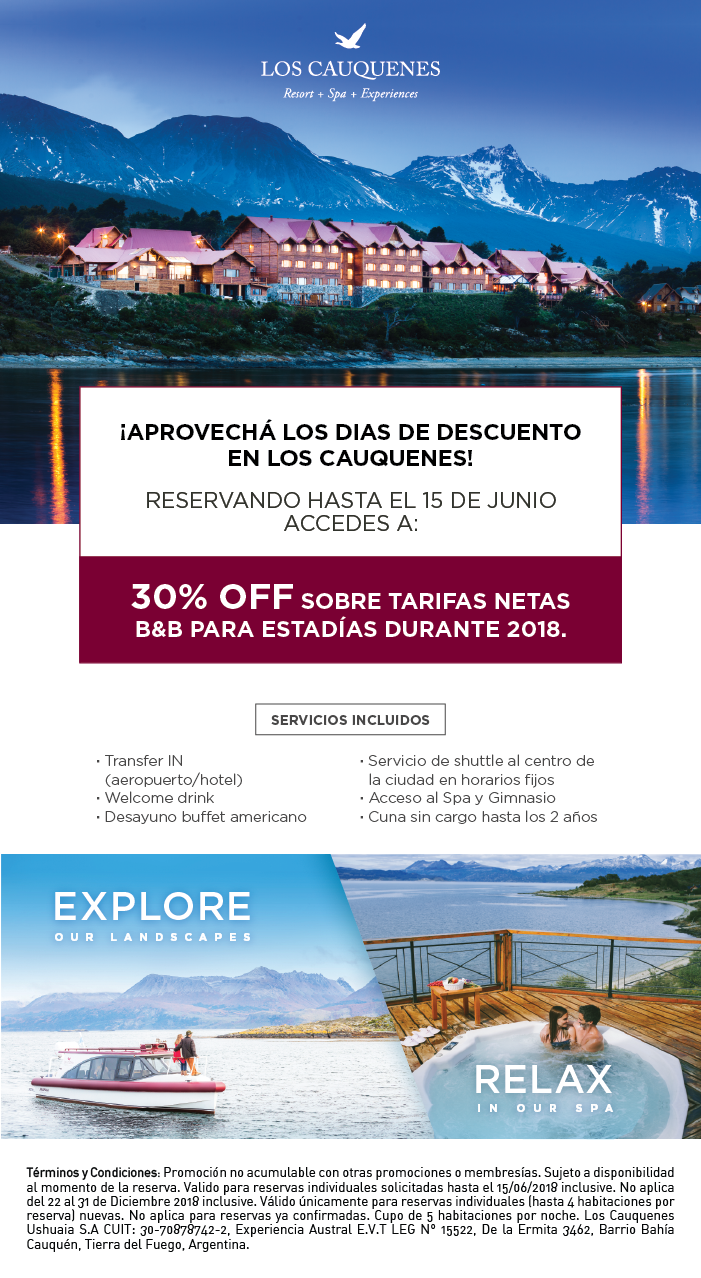 LOS CAUQUENES
Resort + Spa + Experiences

¡APROVECHÁ LOS DIAS DE DESCUENTO EN LOS CAUQUENES!

RESERVANDO HASTA EL 15 DE JUNIO ACCEDES A:

30% OFF SOBRE TARIFAS NETAS B&B PARA ESTADÍAS DURANTE 2018.

SERVICIOS INCLUIDOS

• Transfer IN (aeropuerto/hotel)
• Welcome drink
• Desayuno buffet americano

• Servicio de shuttle al centro de la ciudad en horarios fijos
• Acceso al Spa y Gimnasio
• Cuna sin cargo hasta los 2 años

EXPLORE
OUR LANDSCAPES

RELAX
IN OUR SPA

Términos y Condiciones: Promoción no acumulable con otras promociones o membresías. Sujeto a disponibilidad al momento de la reserva. Valido para reservas individuales solicitadas hasta el 15/06/2018 inclusive. No aplica del 22 al 31 de Diciembre 2018 inclusive. Válido únicamente para reservas individuales (hasta 4 habitaciones por reserva) nuevas. No aplica para reservas ya confirmadas. Cupo de 5 habitaciones por noche. Los Cauquenes Ushuaia S.A CUIT: 30-70878742-2, Experiencia Austral E.V.T LEG N° 15522, De la Ermita 3462, Barrio Bahía Cauquén, Tierra del Fuego, Argentina.